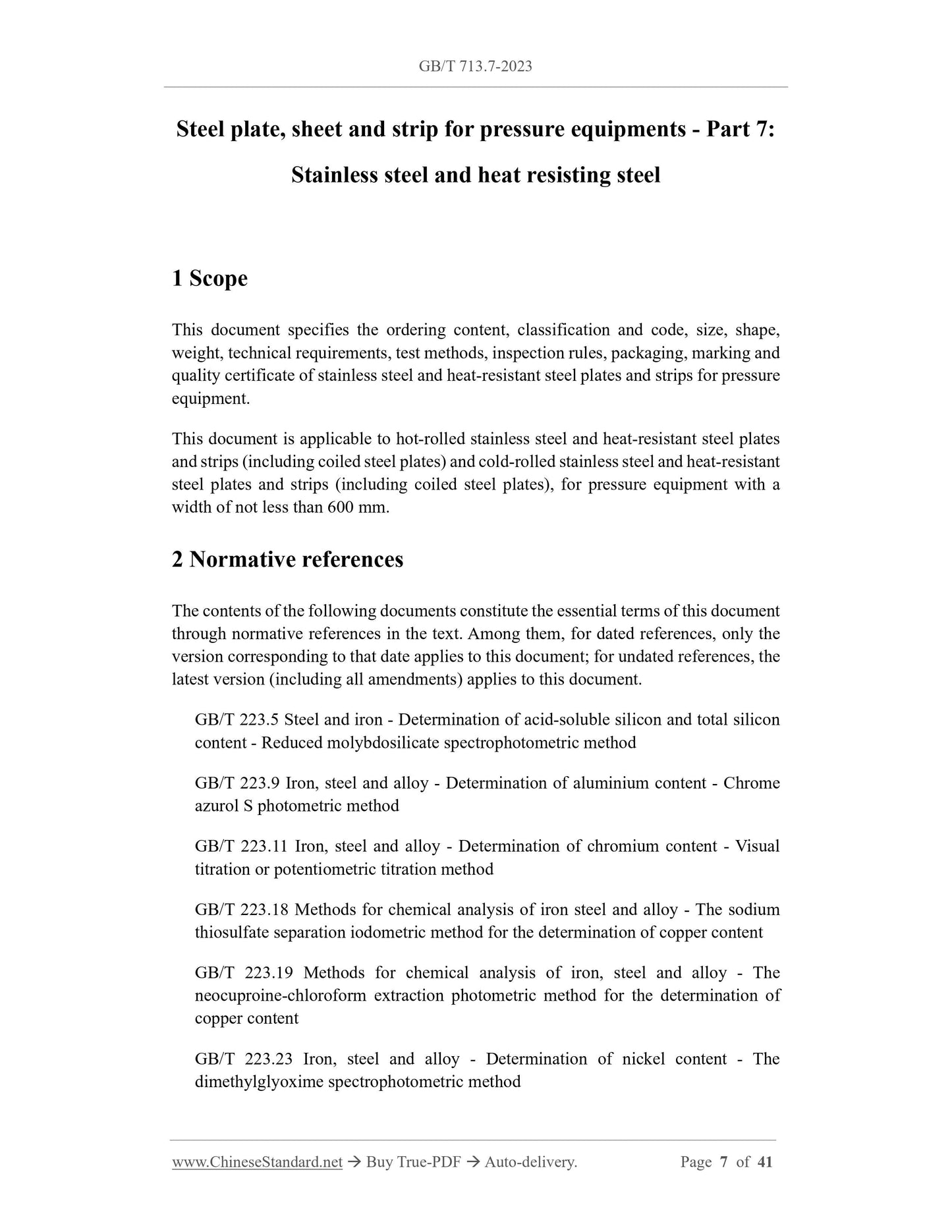 GB/T 713.7-2023

Steel plate, sheet and strip for pressure equipments - Part 7: Stainless steel and heat resisting steel

1 Scope

This document specifies the ordering content, classification and code, size, shape, weight, technical requirements, test methods, inspection rules, packaging, marking and quality certificate of stainless steel and heat-resistant steel plates and strips for pressure equipment.

This document is applicable to hot-rolled stainless steel and heat-resistant steel plates and strips (including coiled steel plates) and cold-rolled stainless steel and heat-resistant steel plates and strips (including coiled steel plates), for pressure equipment with a width of not less than 600 mm.

2 Normative references

The contents of the following documents constitute the essential terms of this document through normative references in the text. Among them, for dated references, only the version corresponding to that date applies to this document; for undated references, the latest version (including all amendments) applies to this document.

GB/T 223.5 Steel and iron - Determination of acid-soluble silicon and total silicon content - Reduced molybdosilicate spectrophotometric method

GB/T 223.9 Iron, steel and alloy - Determination of aluminium content - Chrome azurol S photometric method

GB/T 223.11 Iron, steel and alloy - Determination of chromium content - Visual titration or potentiometric titration method

GB/T 223.18 Methods for chemical analysis of iron steel and alloy - The sodium thiosulfate separation iodometric method for the determination of copper content

GB/T 223.19 Methods for chemical analysis of iron, steel and alloy - The neocuproine-chloroform extraction photometric method for the determination of copper content

GB/T 223.23 Iron, steel and alloy - Determination of nickel content - The dimethylglyoxime spectrophotometric method

www.ChineseStandard.net → Buy True-PDF → Auto-delivery. Page 7 of 41